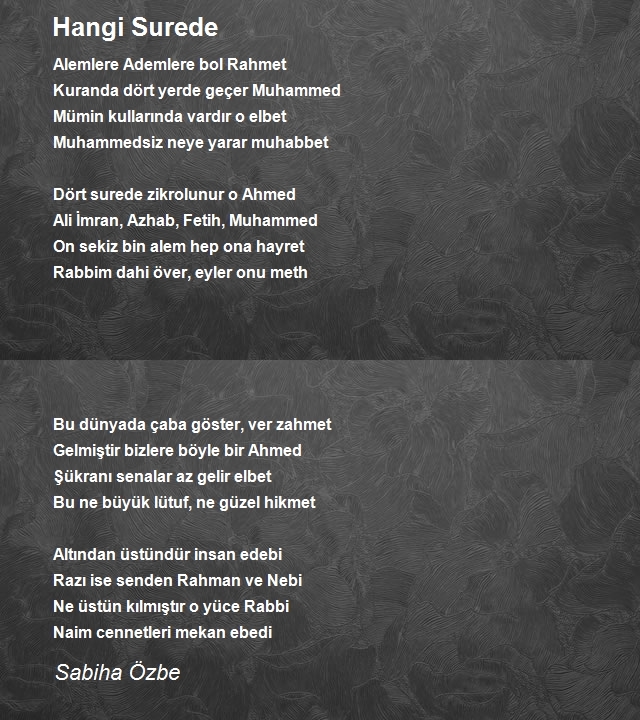 Hangi Surede

Alemlere Ademlere bol Rahmet
Kuranda dört yerde geçer Muhammed
Mümin kullarında vardır o elbet
Muhammedsiz neye yarar muhabbet

Dört surede zikrolunur o Ahmed
Ali İmran, Azhab, Fetih, Muhammed
On sekiz bin alem hep ona hayret
Rabbim dahi över, eyler onu meth

Bu dünyada çaba göster, ver zahmet
Gelmiştir bizlere böyle bir Ahmed
Şükranı senalar az gelir elbet
Bu ne büyük lütuf, ne güzel hikmet

Altından üstündür insan edebi
Razı ise senden Rahman ve Nebi
Ne üstün kılmıştır o yüce Rabbi
Naim cennetleri mekan ebedi

Sabiha Özbe